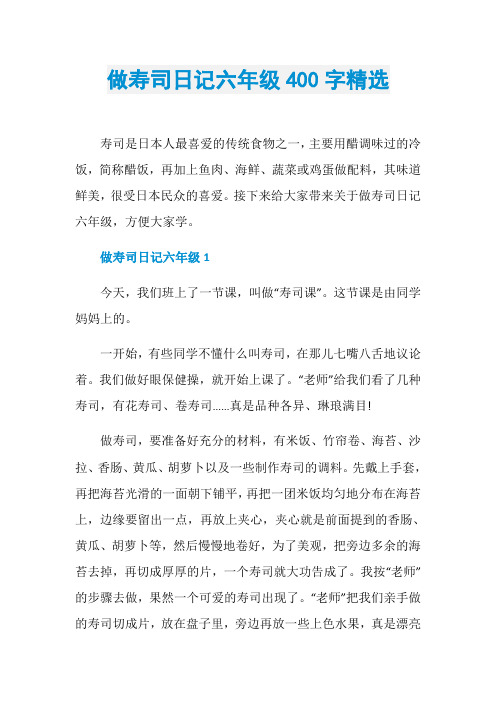 做寿司日记六年级 400 字精选

寿司是日本人最喜爱的传统食物之一，主要用醋调味过的冷饭，简称醋饭，再加上鱼肉、海鲜、蔬菜或鸡蛋做配料，其味道鲜美，很受日本民众的喜爱。接下来给大家带来关于做寿司日记六年级，方便大家学。

做寿司日记六年级 1

今天，我们班上了一节课，叫做“寿司课”。这节课是由同学妈妈上的。

一开始，有些同学不懂什么叫寿司，在那儿七嘴八舌地议论着。我们做好眼保健操，就开始上课了。“老师”给我们看了几种寿司，有花寿司、卷寿司……真是品种各异、琳琅满目!

做寿司，要准备好充分的材料，有米饭、竹帘卷、海苔、沙拉、香肠、黄瓜、胡萝卜以及一些制作寿司的调料。先戴上手套，再把海苔光滑的一面朝下铺平，再把一团米饭均匀地分布在海苔上，边缘要留出一点，再放上夹心，夹心就是前面提到的香肠、黄瓜、胡萝卜等，然后慢慢地卷好，为了美观，把旁边多余的海苔去掉，再切成厚厚的片，一个寿司就大功告成了。我按“老师”的步骤去做，果然一个可爱的寿司出现了。“老师”把我们亲手做的寿司切成片，放在盘子里，旁边再放一些上色水果，真是漂亮